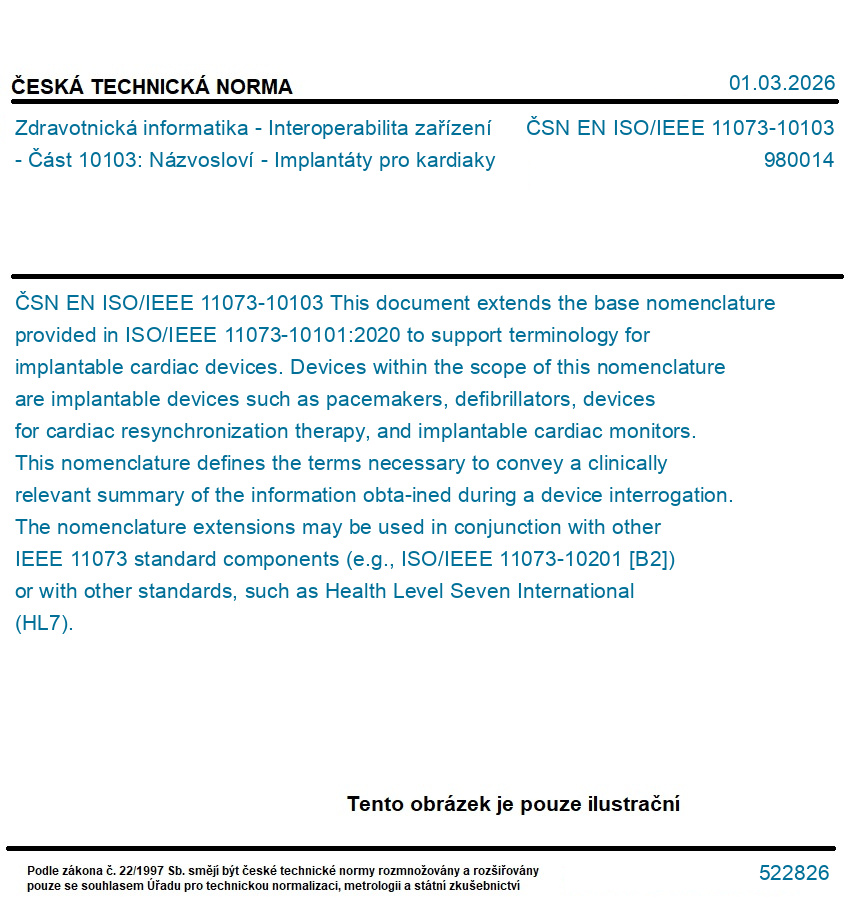 ČESKÁ TECHNICKÁ NORMA

01.03.2026

Zdravotnická informatika - Interoperabilita zařízení - Část 10103: Názvosloví - Implantáty pro kardiaky

ČSN EN ISO/IEEE 11073-10103
980014

ČSN EN ISO/IEEE 11073-10103 This document extends the base nomenclature provided in ISO/IEEE 11073-10101:2020 to support terminology for implantable cardiac devices. Devices within the scope of this nomenclature are implantable devices such as pacemakers, defibrillators, devices for cardiac resynchronization therapy, and implantable cardiac monitors. This nomenclature defines the terms necessary to convey a clinically relevant summary of the information obta-ined during a device interrogation. The nomenclature extensions may be used in conjunction with other IEEE 11073 standard components (e.g., ISO/IEEE 11073-10201 [B2]) or with other standards, such as Health Level Seven International (HL7).

Tento obrázek je pouze ilustrační

Podle zákona č. 22/1997 Sb. smějí být české technické normy rozmnožovány a rozšiřovány pouze se souhlasem Úřadu pro technickou normalizaci, metrologii a státní zkušebnictví

522826